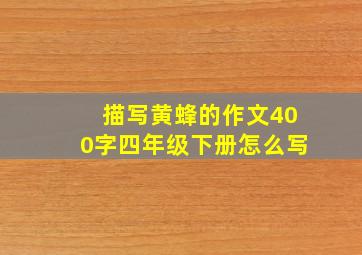 描写黄蜂的作文400字四年级下册怎么写